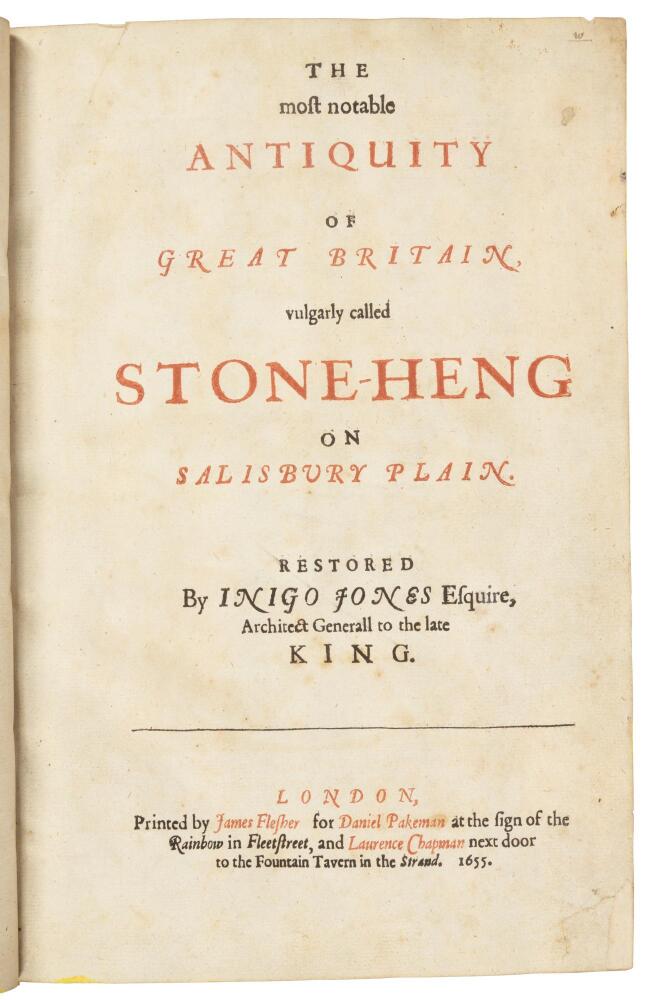 THE
most notable
ANTIQUITY
OF
GREAT BRITAIN,
vulgarly called
STONE-HENG
ON
SALISBURY PLAIN.

RESTORED
By INIGO JONES Esquire,
Architect Generall to the late
KING.

LONDON,
Printed by James Flesher for Daniel Pakeman at the sign of the Rainbow in Fleetstreet, and Laurence Chapman next door to the Fountain Tavern in the Strand. 1655.